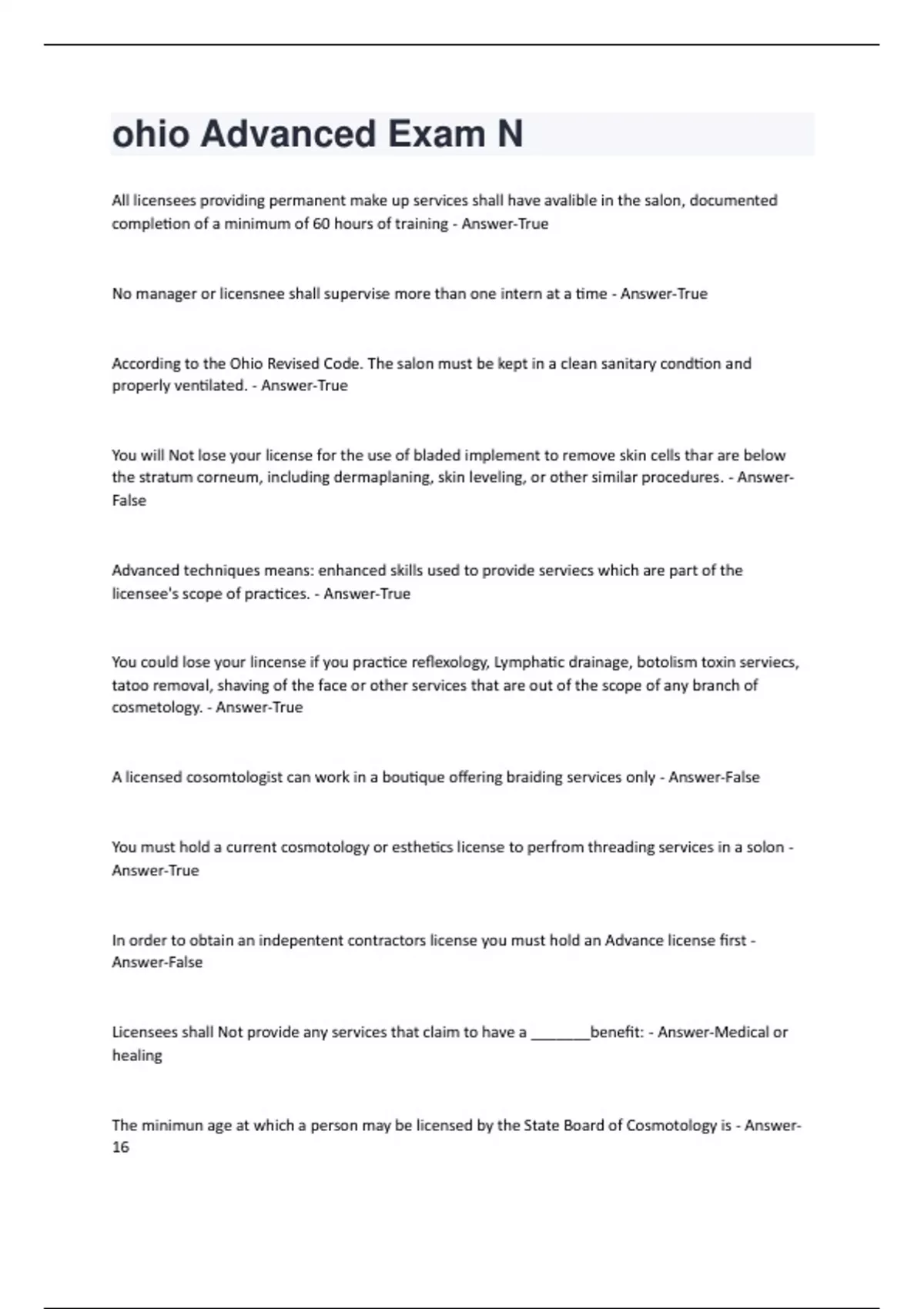 ohio Advanced Exam N

All licensees providing permanent make up services shall have avalible in the salon, documented completion of a minimum of 60 hours of training - Answer-True

No manager or licensnee shall supervise more than one intern at a time - Answer-True

According to the Ohio Revised Code. The salon must be kept in a clean sanitary condtion and properly ventilated. - Answer-True

You will Not lose your license for the use of bladed implement to remove skin cells thar are below the stratum corneum, including dermaplaning, skin leveling, or other similar procedures. - Answer-False

Advanced techniques means: enhanced skills used to provide serviecs which are part of the licensee's scope of practices. - Answer-True

You could lose your lincense if you practice reflexology, Lymphatic drainage, botolism toxin serviecs, tatoo removal, shaving of the face or other services that are out of the scope of any branch of cosmetology. - Answer-True

A licensed cosomtologist can work in a boutique offering braiding services only - Answer-False

You must hold a current cosmotology or esthetics license to perfrom threading services in a solon - Answer-True

In order to obtain an indepentent contractors license you must hold an Advance license first - Answer-False

Licensees shall Not provide any services that claim to have a _______benefit: - Answer-Medical or healing

The minimun age at which a person may be licensed by the State Board of Cosmotology is - Answer-16